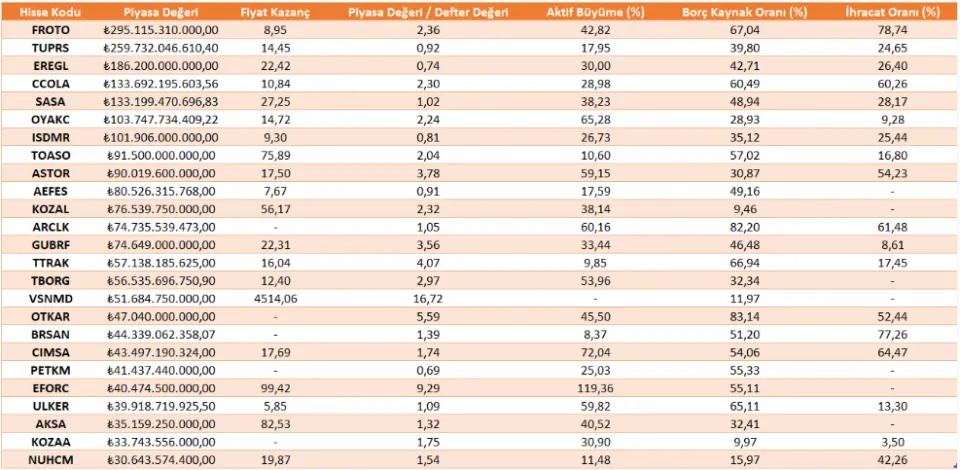 | Hisse Kodu | Piyasa Değeri | Fiyat Kazanç | Piyasa Değeri / Defter Değeri | Aktif Büyüme (%) | Borç Kaynak Oranı (%) | İhracat Oranı (%) |
|---|---|---|---|---|---|---|
| FROTO | ₺295.115.310.000,00 | 8,95 | 2,36 | 42,82 | 67,04 | 78,74 |
| TUPRS | ₺259.732.046.610,40 | 14,45 | 0,92 | 17,95 | 39,80 | 24,65 |
| EREGL | ₺186.200.000.000,00 | 22,42 | 0,74 | 30,00 | 42,71 | 26,40 |
| CCOLA | ₺133.692.195.603,56 | 10,84 | 2,30 | 28,98 | 60,49 | 60,26 |
| SASA | ₺133.199.470.696,83 | 27,25 | 1,02 | 38,23 | 48,94 | 28,17 |
| OYAKC | ₺103.747.734.409,22 | 14,72 | 2,24 | 65,28 | 28,93 | 9,28 |
| ISDMR | ₺101.906.000.000,00 | 9,30 | 0,81 | 26,73 | 35,12 | 25,44 |
| TOASO | ₺91.500.000.000,00 | 75,89 | 2,04 | 10,60 | 57,02 | 16,80 |
| ASTOR | ₺90.019.600.000,00 | 17,50 | 3,78 | 59,15 | 30,87 | 54,23 |
| AEFES | ₺80.526.315.768,00 | 7,67 | 0,91 | 17,59 | 49,16 | - |
| KOZAL | ₺76.539.750.000,00 | 56,17 | 2,32 | 38,14 | 9,46 | - |
| ARCLK | ₺74.735.539.473,00 | - | 1,05 | 60,16 | 82,20 | 61,48 |
| GUBRF | ₺74.649.000.000,00 | 22,31 | 3,56 | 33,44 | 46,48 | 8,61 |
| TTRAK | ₺57.138.185.625,00 | 16,04 | 4,07 | 9,85 | 66,94 | 17,45 |
| TBORG | ₺56.535.696.750,90 | 12,40 | 2,97 | 53,96 | 32,34 | - |
| VSNMD | ₺51.684.750.000,00 | 4514,06 | 16,72 | - | 11,97 | - |
| OTKAR | ₺47.040.000.000,00 | - | 5,59 | 45,50 | 83,14 | 52,44 |
| BRSAN | ₺44.339.062.358,07 | - | 1,39 | 8,37 | 51,20 | 77,26 |
| CIMSA | ₺43.497.190.324,00 | 17,69 | 1,74 | 72,04 | 54,06 | 64,47 |
| PETKM | ₺41.437.440.000,00 | - | 0,69 | 25,03 | 55,33 | - |
| EFORC | ₺40.474.500.000,00 | 99,42 | 9,29 | 119,36 | 55,11 | - |
| ULKER | ₺39.918.719.925,50 | 5,85 | 1,09 | 59,82 | 65,11 | 13,30 |
| AKSA | ₺35.159.250.000,00 | 82,53 | 1,32 | 40,52 | 32,41 | - |
| KOZAA | ₺33.743.556.000,00 | - | 1,75 | 30,90 | 9,97 | 3,50 |
| NUHCM | ₺30.643.574.400,00 | 19,87 | 1,54 | 11,48 | 15,97 | 42,26 |